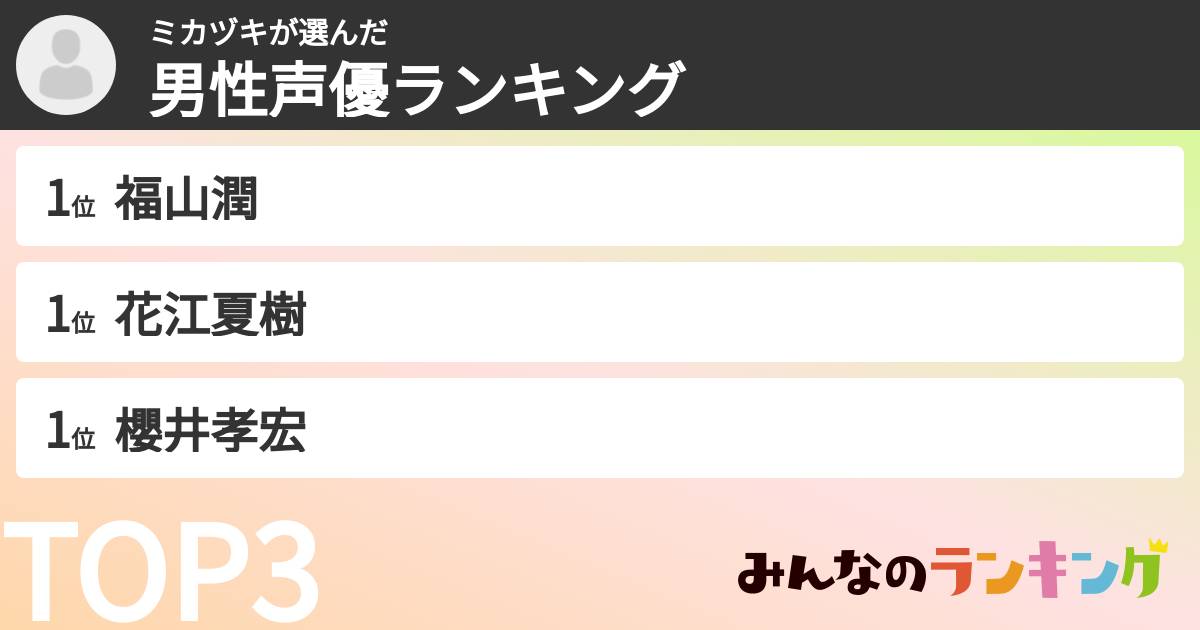 ミカヅキが選んだ
男性声優ランキング

1位 福山潤

1位 花江夏樹

1位 櫻井孝宏

TOP3

みんなのランキング